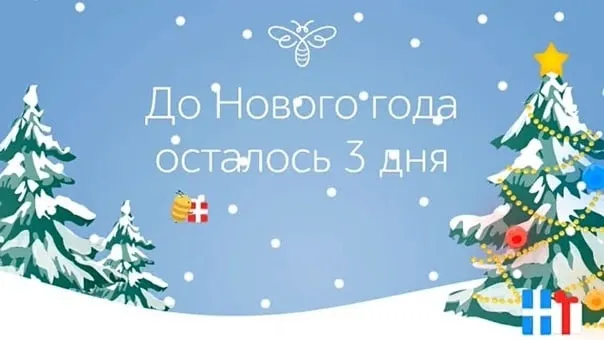 До Нового года осталось 3 дня